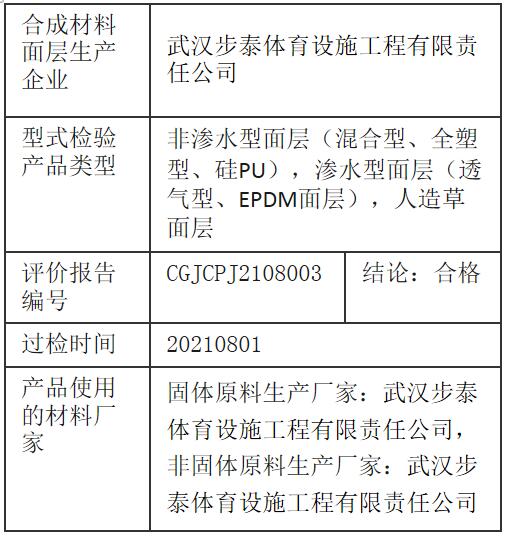 | 合成材料面层生产企业 | 武汉步泰体育设施工程有限责任公司 | |
|---|---|---|
| 型式检验产品类型 | 非渗水型面层（混合型、全塑型、硅PU），渗水型面层（透气型、EPDM面层），人造草面层 | |
| 评价报告编号 | CGJCPJ2108003 | 结论：合格 |
| 过检时间 | 20210801 | |
| 产品使用的材料厂家 | 固体原料生产厂家：武汉步泰体育设施工程有限责任公司，非固体原料生产厂家：武汉步泰体育设施工程有限责任公司 | |